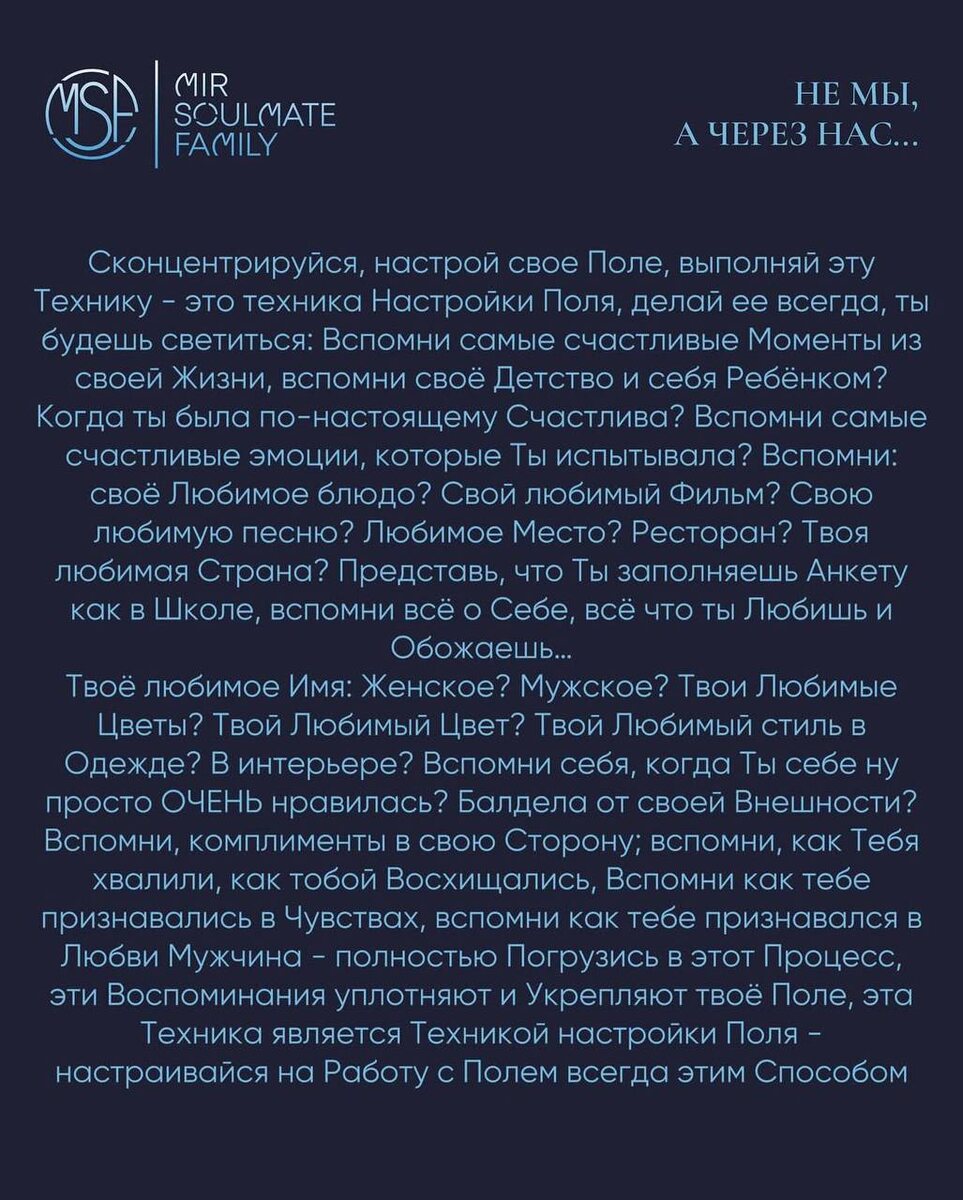 MSF MIR SOULMATE FAMILY

НЕ МЫ, А ЧЕРЕЗ НАС...

Сконцентрируйся, настрой свое Поле, выполняй эту Технику - это техника Настройки Поля, делай ее всегда, ты будешь светиться: Вспомни самые счастливые Моменты из своей Жизни, вспомни своё Детство и себя Ребёнком? Когда ты была по-настоящему Счастлива? Вспомни самые счастливые эмоции, которые Ты испытывала? Вспомни: своё Любимое блюдо? Свой любимый Фильм? Свою любимую песню? Любимое Место? Ресторан? Твоя любимая Страна? Представь, что Ты заполняешь Анкету как в Школе, вспомни всё о Себе, всё что ты Любишь и Обожаешь...
Твоё любимое Имя: Женское? Мужское? Твои Любимые Цветы? Твой Любимый Цвет? Твой Любимый стиль в Одежде? В интерьере? Вспомни себя, когда Ты себе ну просто ОЧЕНЬ нравилась? Балдела от своей Внешности? Вспомни, комплименты в свою Сторону; вспомни, как Тебя хвалили, как тобой Восхищались, Вспомни как тебе признавались в Чувствах, вспомни как тебе признавался в Любви Мужчина - полностью Погрузись в этот Процесс, эти Воспоминания уплотняют и Укрепляют твоё Поле, эта Техника является Техникой настройки Поля - настраивайся на Работу с Полем всегда этим Способом